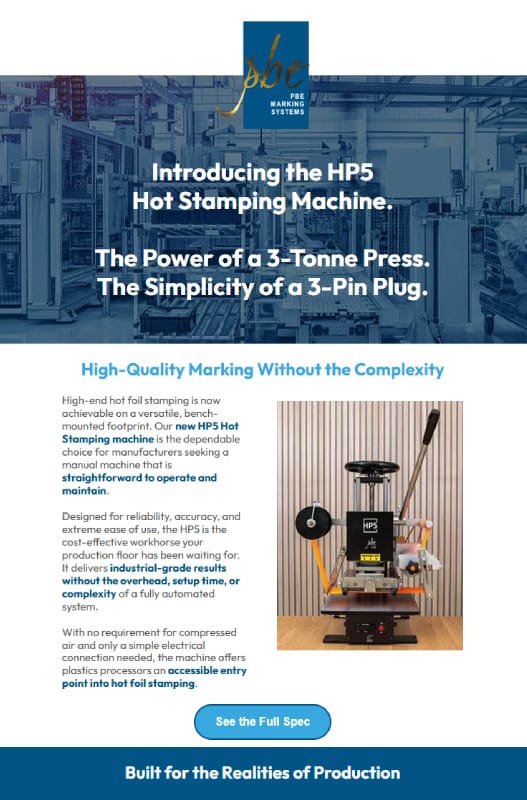 pbe
PBE
MARKING
SYSTEMS

Introducing the HP5
Hot Stamping Machine.

The Power of a 3-Tonne Press.
The Simplicity of a 3-Pin Plug.

High-Quality Marking Without the Complexity

High-end hot foil stamping is now achievable on a versatile, bench-mounted footprint. Our new HP5 Hot Stamping machine is the dependable choice for manufacturers seeking a manual machine that is straightforward to operate and maintain.

Designed for reliability, accuracy, and extreme ease of use, the HP5 is the cost-effective workhorse your production floor has been waiting for. It delivers industrial-grade results without the overhead, setup time, or complexity of a fully automated system.

With no requirement for compressed air and only a simple electrical connection needed, the machine offers plastics processors an accessible entry point into hot foil stamping.

HP5

See the Full Spec

Built for the Realities of Production